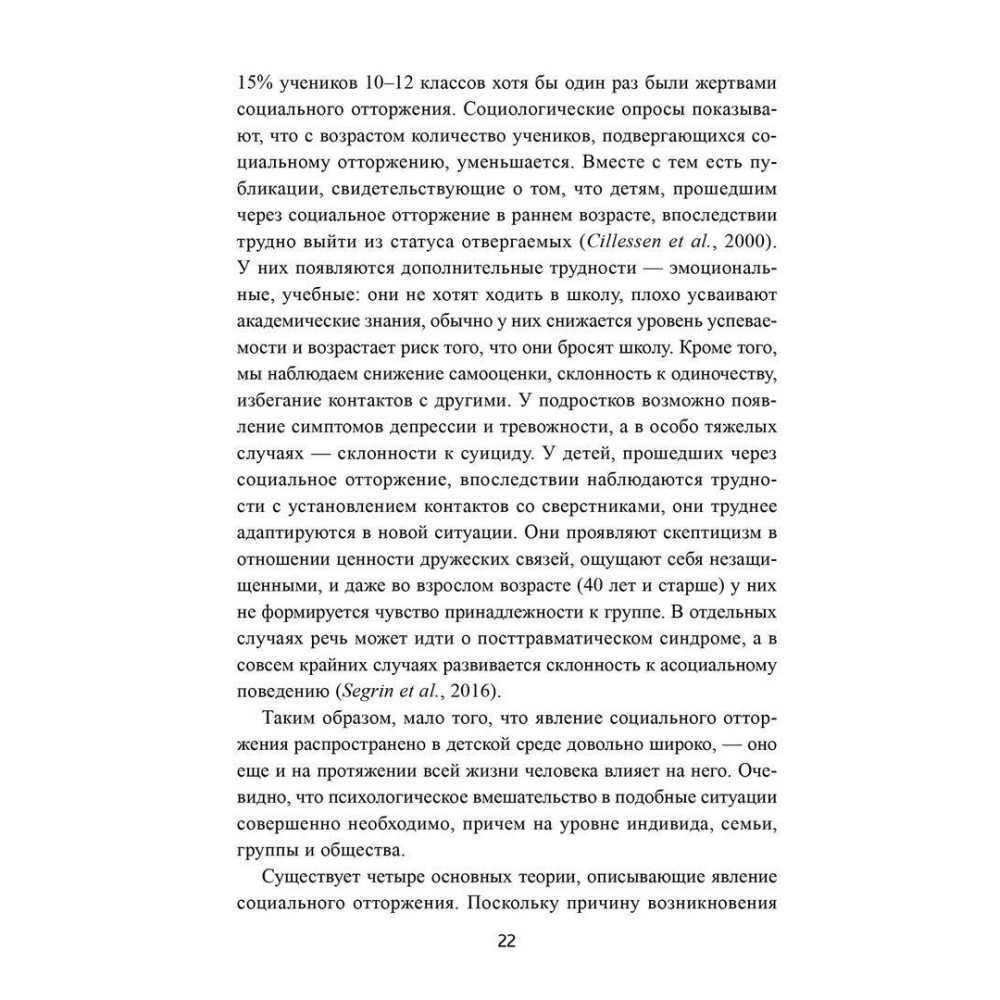 15% учеников 10–12 классов хотя бы один раз были жертвами социального отторжения. Социологические опросы показывают, что с возрастом количество учеников, подвергающихся социальному отторжению, уменьшается. Вместе с тем есть публикации, свидетельствующие о том, что детям, прошедшим через социальное отторжение в раннем возрасте, впоследствии трудно выйти из статуса отвергаемых (Cillessen et al., 2000). У них появляются дополнительные трудности — эмоциональные, учебные: они не хотят ходить в школу, плохо усваивают академические знания, обычно у них снижается уровень успеваемости и возрастает риск того, что они бросят школу. Кроме того, мы наблюдаем снижение самооценки, склонность к одиночеству, избегание контактов с другими. У подростков возможно появление симптомов депрессии и тревожности, а в особо тяжелых случаях — склонности к суициду. У детей, прошедших через социальное отторжение, впоследствии наблюдаются трудности с установлением контактов со сверстниками, они труднее адаптируются в новой ситуации. Они проявляют скептицизм в отношении ценности дружеских связей, ощущают себя незащищенными, и даже во взрослом возрасте (40 лет и старше) у них не формируется чувство принадлежности к группе. В отдельных случаях речь может идти о посттравматическом синдроме, а в совсем крайних случаях развивается склонность к асоциальному поведению (Segrin et al., 2016).

Таким образом, мало того, что явление социального отторжения распространено в детской среде довольно широко, — оно еще и на протяжении всей жизни человека влияет на него. Очевидно, что психологическое вмешательство в подобные ситуации совершенно необходимо, причем на уровне индивида, семьи, группы и общества.

Существует четыре основных теории, описывающие явление социального отторжения. Поскольку причину возникновения

22